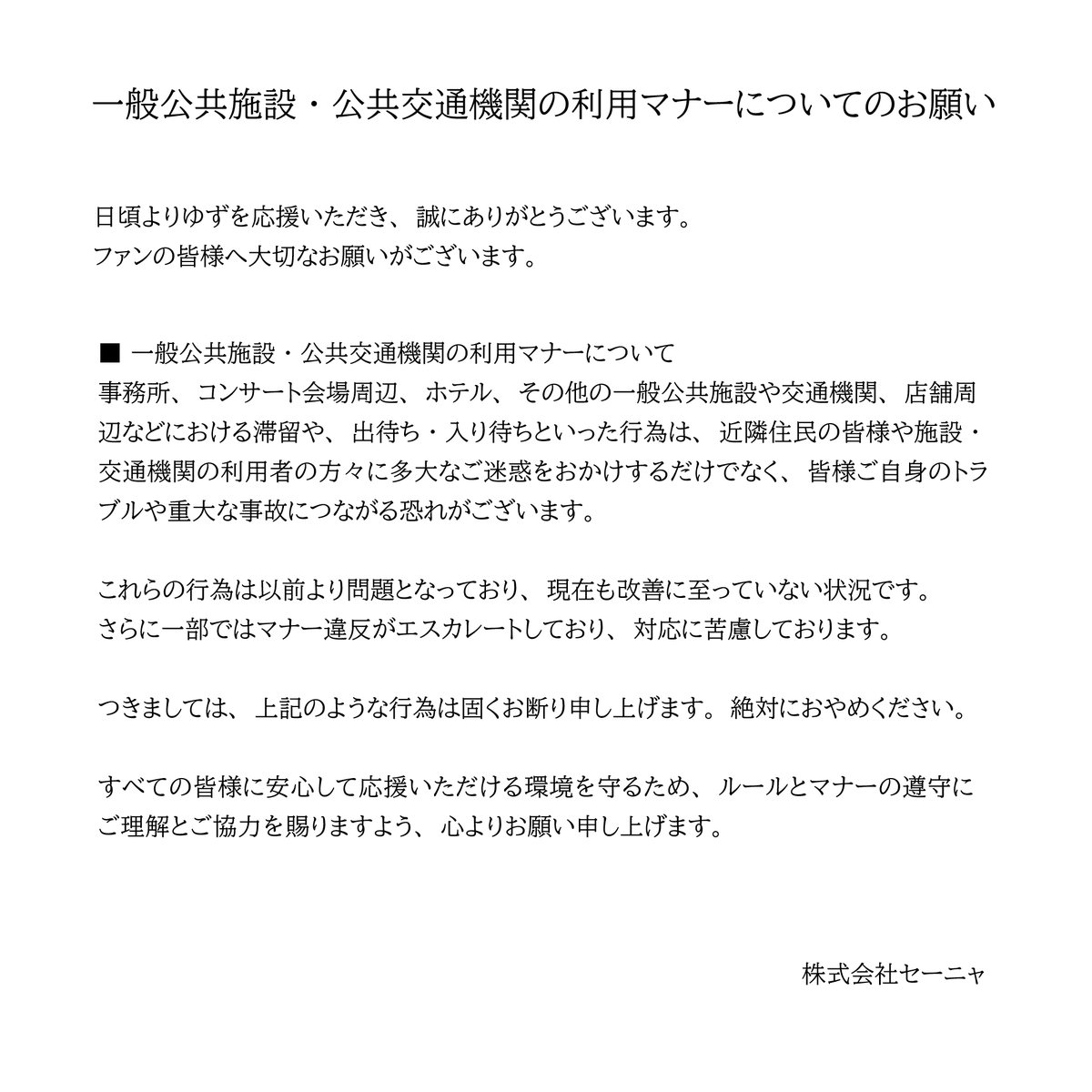 一般公共施設・公共交通機関の利用マナーについてのお願い

日頃よりゆずを応援いただき、誠にありがとうございます。
ファンの皆様へ大切なお願いがございます。

■ 一般公共施設・公共交通機関の利用マナーについて
事務所、コンサート会場周辺、ホテル、その他の一般公共施設や交通機関、店舗周辺などにおける滞留や、出待ち・入り待ちといった行為は、近隣住民の皆様や施設・交通機関の利用者の方々に多大なご迷惑をおかけするだけでなく、皆様ご自身のトラブルや重大な事故につながる恐れがございます。

これらの行為は以前より問題となっており、現在も改善に至っていない状況です。
さらに一部ではマナー違反がエスカレートしており、対応に苦慮しております。

つきましては、上記のような行為は固くお断り申し上げます。絶対におやめください。

すべての皆様に安心して応援いただける環境を守るため、ルールとマナーの遵守にご理解とご協力を賜りますよう、心よりお願い申し上げます。

株式会社セーニャ